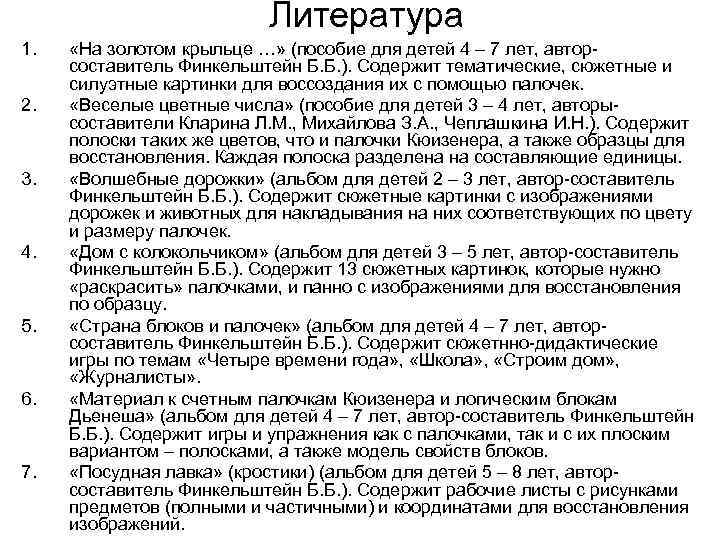 Литература

1. «На золотом крыльце …» (пособие для детей 4 – 7 лет, автор-составитель Финкельштейн Б.Б.). Содержит тематические, сюжетные и силуэтные картинки для воссоздания их с помощью палочек.
2. «Веселые цветные числа» (пособие для детей 3 – 4 лет, авторы-составители Кларина Л.М., Михайлова З.А., Чеплашкина И.Н.). Содержит полоски таких же цветов, что и палочки Кюизенера, а также образцы для восстановления. Каждая полоска разделена на составляющие единицы.
3. «Волшебные дорожки» (альбом для детей 2 – 3 лет, автор-составитель Финкельштейн Б.Б.). Содержит сюжетные картинки с изображениями дорожек и животных для накладывания на них соответствующих по цвету и размеру палочек.
4. «Дом с колокольчиком» (альбом для детей 3 – 5 лет, автор-составитель Финкельштейн Б.Б.). Содержит 13 сюжетных картинок, которые нужно «раскрасить» палочками, и панно с изображениями для восстановления по образцу.
5. «Страна блоков и палочек» (альбом для детей 4 – 7 лет, автор-составитель Финкельштейн Б.Б.). Содержит сюжетнно-дидактические игры по темам «Четыре времени года», «Школа», «Строим дом», «Журналисты».
6. «Материал к счетным палочкам Кюизенера и логическим блокам Дьенеша» (альбом для детей 4 – 7 лет, автор-составитель Финкельштейн Б.Б.). Содержит игры и упражнения как с палочками, так и с их плоским вариантом – полосками, а также модель свойств блоков.
7. «Посудная лавка» (кростики) (альбом для детей 5 – 8 лет, автор-составитель Финкельштейн Б.Б.). Содержит рабочие листы с рисунками предметов (полными и частичными) и координатами для восстановления изображений.